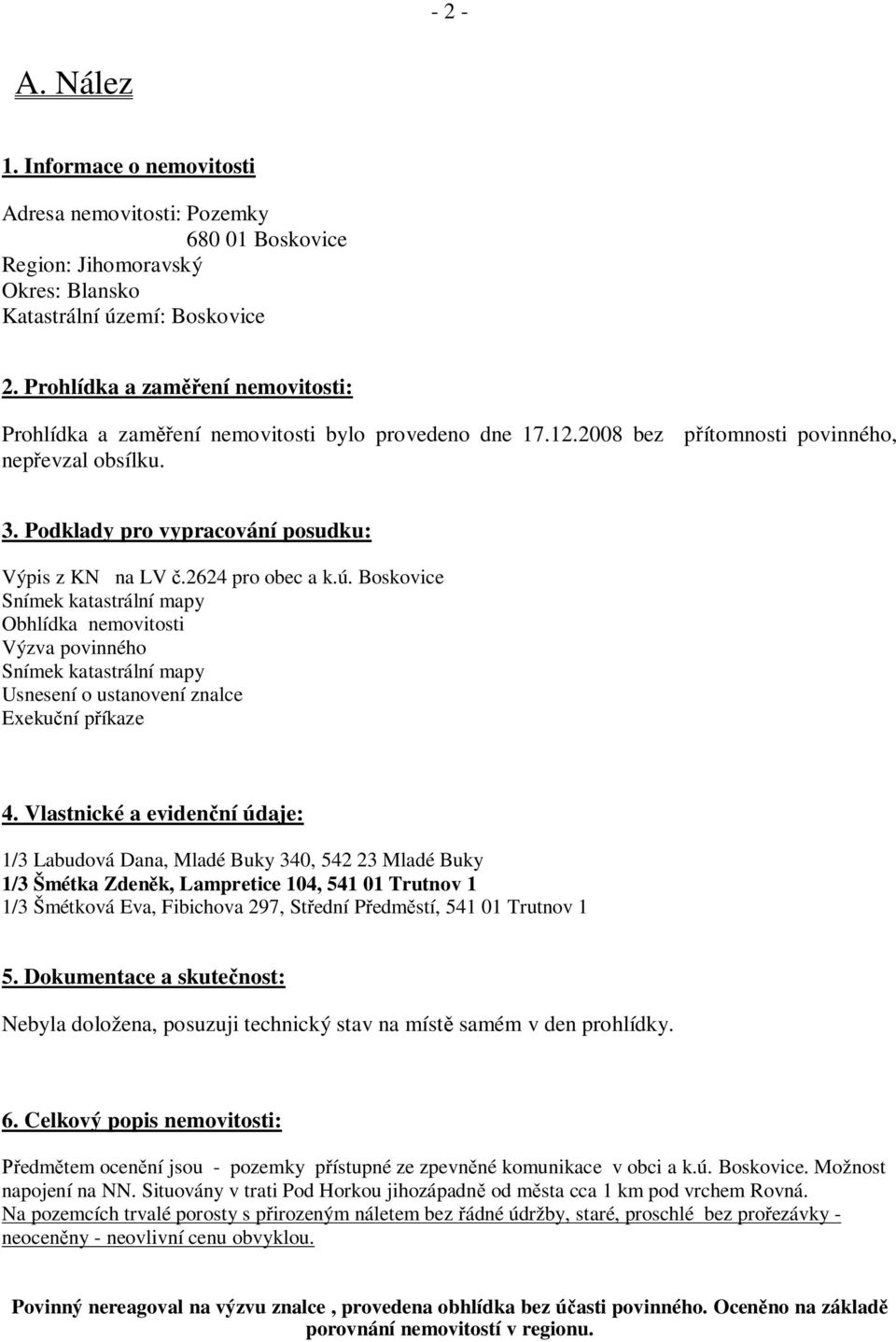 - 2 -

A. Nález

1. Informace o nemovitosti

Adresa nemovitosti: Pozemky
680 01 Boskovice
Region: Jihomoravský
Okres: Blansko
Katastrální území: Boskovice

2. Prohlídka a zaměření nemovitosti:

Prohlídka a zaměření nemovitosti bylo provedeno dne 17.12.2008 bez přítomnosti povinného, nepřevzal obsílku.

3. Podklady pro vypracování posudku:

Výpis z KN na LV č.2624 pro obec a k.ú. Boskovice
Snímek katastrální mapy
Obhlídka nemovitosti
Výzva povinného
Snímek katastrální mapy
Usnesení o ustanovení znalce
Exekuční příkaze

4. Vlastnické a evidenční údaje:

1/3 Labudová Dana, Mladé Buky 340, 542 23 Mladé Buky
1/3 Šmétka Zdeněk, Lampretice 104, 541 01 Trutnov 1
1/3 Šmétková Eva, Fibichova 297, Střední Předměstí, 541 01 Trutnov 1

5. Dokumentace a skutečnost:

Nebyla doložena, posuzuji technický stav na místě samém v den prohlídky.

6. Celkový popis nemovitosti:

Předmětem ocenění jsou - pozemky přístupné ze zpevněné komunikace v obci a k.ú. Boskovice. Možnost napojení na NN. Situovány v trati Pod Horkou jihozápadně od města cca 1 km pod vrchem Rovná.
Na pozemcích trvalé porosty s přirozeným náletem bez řádné údržby, staré, proschlé bez prořezávky - neoceněny - neovlivní cenu obvyklou.

Povinný nereagoval na výzvu znalce , provedena obhlídka bez účasti povinného. Oceněno na základě porovnání nemovitostí v regionu.